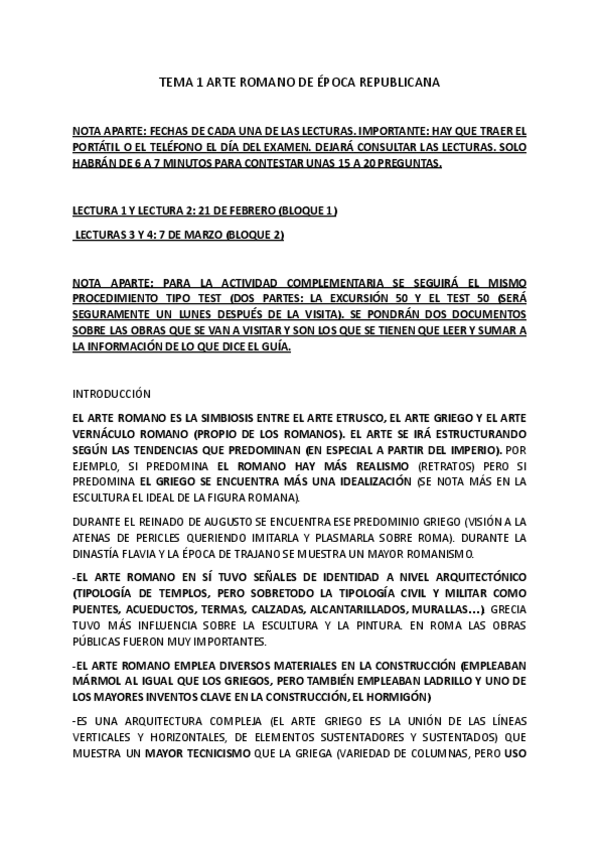 TEMA 1 ARTE ROMANO DE ÉPOCA REPUBLICANA

NOTA APARTE: FECHAS DE CADA UNA DE LAS LECTURAS. IMPORTANTE: HAY QUE TRAER EL PORTÁTIL O EL TELÉFONO EL DÍA DEL EXAMEN. DEJARÁ CONSULTAR LAS LECTURAS. SOLO HABRÁN DE 6 A 7 MINUTOS PARA CONTESTAR UNAS 15 A 20 PREGUNTAS.

LECTURA 1 Y LECTURA 2: 21 DE FEBRERO (BLOQUE 1)

LECTURAS 3 Y 4: 7 DE MARZO (BLOQUE 2)

NOTA APARTE: PARA LA ACTIVIDAD COMPLEMENTARIA SE SEGUIRÁ EL MISMO PROCEDIMIENTO TIPO TEST (DOS PARTES: LA EXCURSIÓN 50 Y EL TEST 50 (SERÁ SEGURAMENTE UN LUNES DESPUÉS DE LA VISITA). SE PONDRÁN DOS DOCUMENTOS SOBRE LAS OBRAS QUE SE VAN A VISITAR Y SON LOS QUE SE TIENEN QUE LEER Y SUMAR A LA INFORMACIÓN DE LO QUE DICE EL GUÍA.

INTRODUCCIÓN

EL ARTE ROMANO ES LA SIMBIOSIS ENTRE EL ARTE ETRUSCO, EL ARTE GRIEGO Y EL ARTE VERNÁCULO ROMANO (PROPIO DE LOS ROMANOS). EL ARTE SE IRÁ ESTRUCTURANDO SEGÚN LAS TENDENCIAS QUE PREDOMINAN (EN ESPECIAL A PARTIR DEL IMPERIO). POR EJEMPLO, SI PREDOMINA EL ROMANO HAY MÁS REALISMO (RETRATOS) PERO SI PREDOMINA EL GRIEGO SE ENCUENTRA MÁS UNA IDEALIZACIÓN (SE NOTA MÁS EN LA ESCULTURA EL IDEAL DE LA FIGURA ROMANA).

DURANTE EL REINADO DE AUGUSTO SE ENCUENTRA ESE PREDOMINIO GRIEGO (VISIÓN A LA ATENAS DE PERICLES QUERIENDO IMITARLA Y PLASMARLA SOBRE ROMA). DURANTE LA DINASTÍA FLAVIA Y LA ÉPOCA DE TRAJANO SE MUESTRA UN MAYOR ROMANISMO.

-EL ARTE ROMANO EN SÍ TUVO SEÑALES DE IDENTIDAD A NIVEL ARQUITECTÓNICO (TIPOLOGÍA DE TEMPLOS, PERO SOBRETODO LA TIPOLOGÍA CIVIL Y MILITAR COMO PUENTES, ACUEDUCTOS, TERMAS, CALZADAS, ALCANTARILLADOS, MURALLAS...) GRECIA TUVO MÁS INFLUENCIA SOBRE LA ESCULTURA Y LA PINTURA. EN ROMA LAS OBRAS PÚBLICAS FUERON MUY IMPORTANTES.

-EL ARTE ROMANO EMPLEA DIVERSOS MATERIALES EN LA CONSTRUCCIÓN (EMPLEABAN MÁRMOL AL IGUAL QUE LOS GRIEGOS, PERO TAMBIÉN EMPLEABAN LADRILLO Y UNO DE LOS MAYORES INVENTOS CLAVE EN LA CONSTRUCCIÓN, EL HORMIGÓN)

-ES UNA ARQUITECTURA COMPLEJA (EL ARTE GRIEGO ES LA UNIÓN DE LAS LÍNEAS VERTICALES Y HORIZONTALES, DE ELEMENTOS SUSTENTADORES Y SUSTENTADOS) QUE MUESTRA UN MAYOR TECNICISMO QUE LA GRIEGA (VARIEDAD DE COLUMNAS, PERO USO